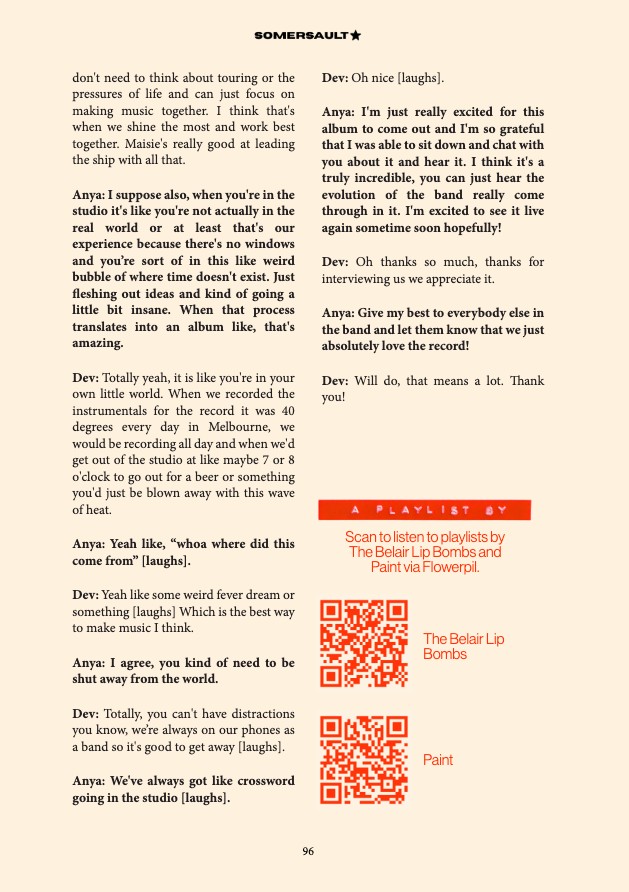 SOMERSAULT★

don't need to think about touring or the pressures of life and can just focus on making music together. I think that's when we shine the most and work best together. Maisie's really good at leading the ship with all that.

Anya: I suppose also, when you're in the studio it's like you're not actually in the real world or at least that's our experience because there's no windows and you're sort of in this like weird bubble of where time doesn't exist. Just fleshing out ideas and kind of going a little bit insane. When that process translates into an album like, that's amazing.

Dev: Totally yeah, it is like you're in your own little world. When we recorded the instrumentals for the record it was 40 degrees every day in Melbourne, we would be recording all day and when we'd get out of the studio at like maybe 7 or 8 o'clock to go out for a beer or something you'd just be blown away with this wave of heat.

Anya: Yeah like, "whoa where did this come from" [laughs].

Dev: Yeah like some weird fever dream or something [laughs] Which is the best way to make music I think.

Anya: I agree, you kind of need to be shut away from the world.

Dev: Totally, you can't have distractions you know, we're always on our phones as a band so it's good to get away [laughs].

Anya: We've always got like crossword going in the studio [laughs].

Dev: Oh nice [laughs].

Anya: I'm just really excited for this album to come out and I'm so grateful that I was able to sit down and chat with you about it and hear it. I think it's a truly incredible, you can just hear the evolution of the band really come through in it. I'm excited to see it live again sometime soon hopefully!

Dev: Oh thanks so much, thanks for interviewing us we appreciate it.

Anya: Give my best to everybody else in the band and let them know that we just absolutely love the record!

Dev: Will do, that means a lot. Thank you!

A PLAYLIST BY

Scan to listen to playlists by The Belair Lip Bombs and Paint via Flowerpil.

The Belair Lip Bombs

Paint

96